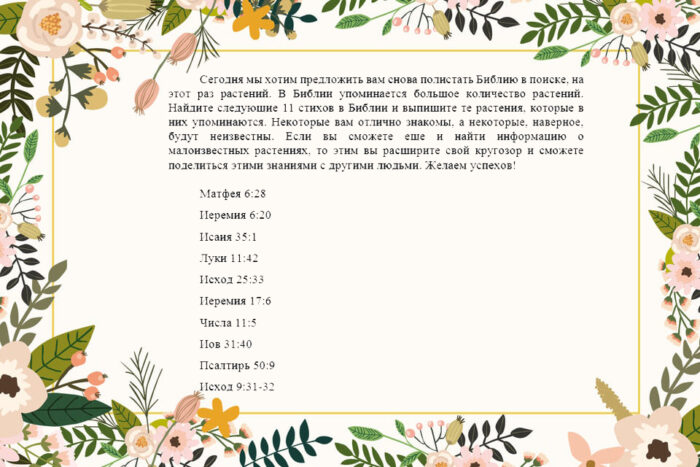 Сегодня мы хотим предложить вам снова полистать Библию в поиске, на этот раз растений. В Библии упоминается большое количество растений. Найдите следующие 11 стихов в Библии и выпишите те растения, которые в них упоминаются. Некоторые вам отлично знакомы, а некоторые, наверное, будут неизвестны. Если вы сможете еще и найти информацию о малоизвестных растениях, то этим вы расширите свой кругозор и сможете поделиться этими знаниями с другими людьми. Желаем успехов!

Матфея 6:28

Иеремия 6:20

Исаия 35:1

Луки 11:42

Исход 25:33

Иеремия 17:6

Числа 11:5

Иов 31:40

Псалтирь 50:9

Исход 9:31-32